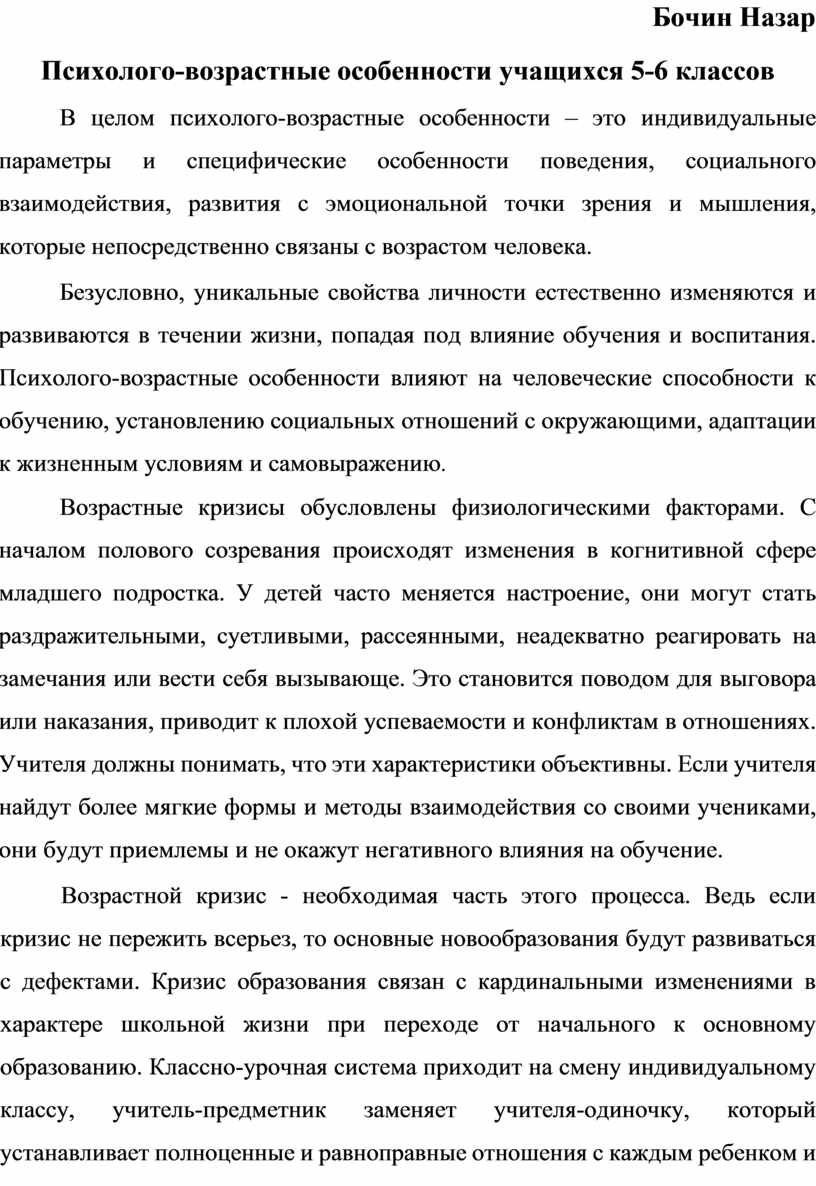 Бочин Назар

Психолого-возрастные особенности учащихся 5-6 классов

В целом психолого-возрастные особенности – это индивидуальные параметры и специфические особенности поведения, социального взаимодействия, развития с эмоциональной точки зрения и мышления, которые непосредственно связаны с возрастом человека.

Безусловно, уникальные свойства личности естественно изменяются и развиваются в течении жизни, попадая под влияние обучения и воспитания. Психолого-возрастные особенности влияют на человеческие способности к обучению, установлению социальных отношений с окружающими, адаптации к жизненным условиям и самовыражению.

Возрастные кризисы обусловлены физиологическими факторами. С началом полового созревания происходят изменения в когнитивной сфере младшего подростка. У детей часто меняется настроение, они могут стать раздражительными, суетливыми, рассеянными, неадекватно реагировать на замечания или вести себя вызывающе. Это становится поводом для выговора или наказания, приводит к плохой успеваемости и конфликтам в отношениях. Учителя должны понимать, что эти характеристики объективны. Если учителя найдут более мягкие формы и методы взаимодействия со своими учениками, они будут приемлемы и не окажут негативного влияния на обучение.

Возрастной кризис - необходимая часть этого процесса. Ведь если кризис не пережить всерьез, то основные новообразования будут развиваться с дефектами. Кризис образования связан с кардинальными изменениями в характере школьной жизни при переходе от начального к основному образованию. Классно-урочная система приходит на смену индивидуальному классу, учитель-предметник заменяет учителя-одиночку, который устанавливает полноценные и равноправные отношения с каждым ребенком и